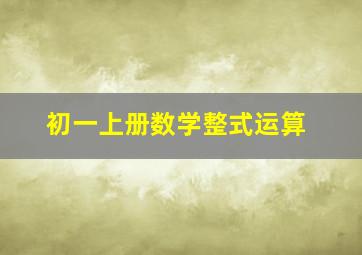 初一上册数学整式运算